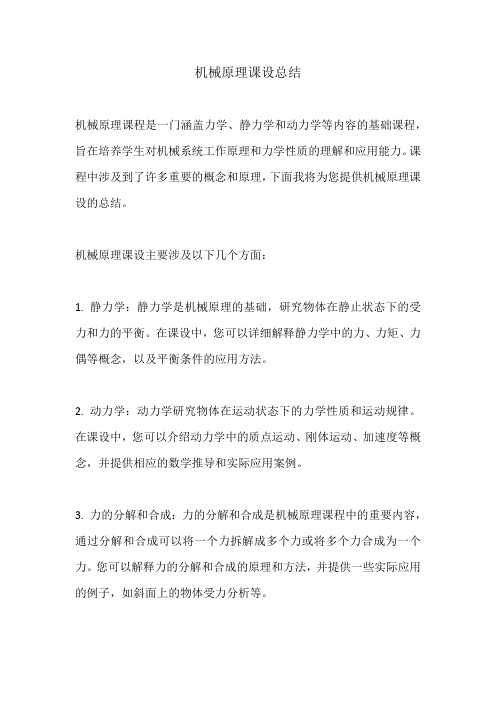 机械原理课设总结

机械原理课程是一门涵盖力学、静力学和动力学等内容的基础课程，旨在培养学生对机械系统工作原理和力学性质的理解和应用能力。课程中涉及到了许多重要的概念和原理，下面我将为您提供机械原理课设的总结。

机械原理课设主要涉及以下几个方面：

1. 静力学：静力学是机械原理的基础，研究物体在静止状态下的受力和力的平衡。在课设中，您可以详细解释静力学中的力、力矩、力偶等概念，以及平衡条件的应用方法。

2. 动力学：动力学研究物体在运动状态下的力学性质和运动规律。在课设中，您可以介绍动力学中的质点运动、刚体运动、加速度等概念，并提供相应的数学推导和实际应用案例。

3. 力的分解和合成：力的分解和合成是机械原理课程中的重要内容，通过分解和合成可以将一个力拆解成多个力或将多个力合成为一个力。您可以解释力的分解和合成的原理和方法，并提供一些实际应用的例子，如斜面上的物体受力分析等。